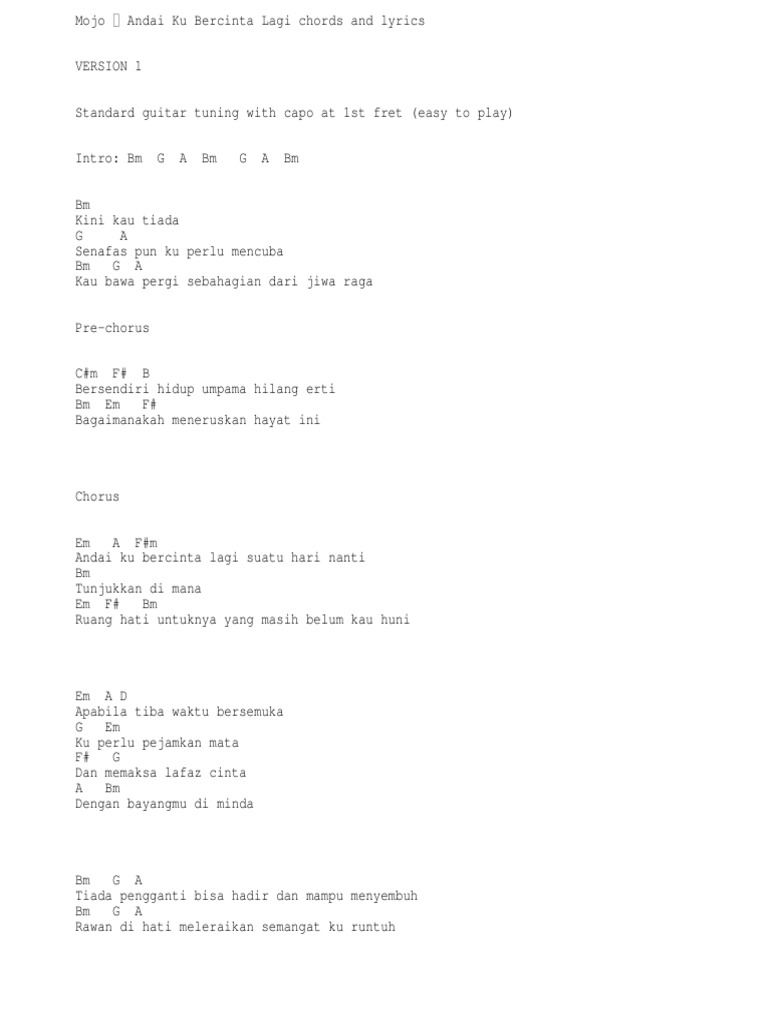 Mojo  Andai Ku Bercinta Lagi chords and lyrics

VERSION 1

Standard guitar tuning with capo at 1st fret (easy to play)

Intro: Bm G A Bm G A Bm

Bm
Kini kau tiada
G A
Senafas pun ku perlu mencuba
Bm G A
Kau bawa pergi sebahagian dari jiwa raga

Pre-chorus

C#m F# B
Bersendiri hidup umpama hilang erti
Bm Em F#
Bagaimanakah meneruskan hayat ini

Chorus

Em A F#m
Andai ku bercinta lagi suatu hari nanti
Bm
Tunjukkan di mana
Em F# Bm
Ruang hati untuknya yang masih belum kau huni

Em A D
Apabila tiba waktu bersemuka
G Em
Ku perlu pejamkan mata
F# G
Dan memaksa lafaz cinta
A Bm
Dengan bayangmu di minda

Bm G A
Tiada pengganti bisa hadir dan mampu menyembuh
Bm G A
Rawan di hati meleraikan semangat ku runtuh